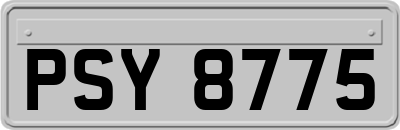 PSY 8775